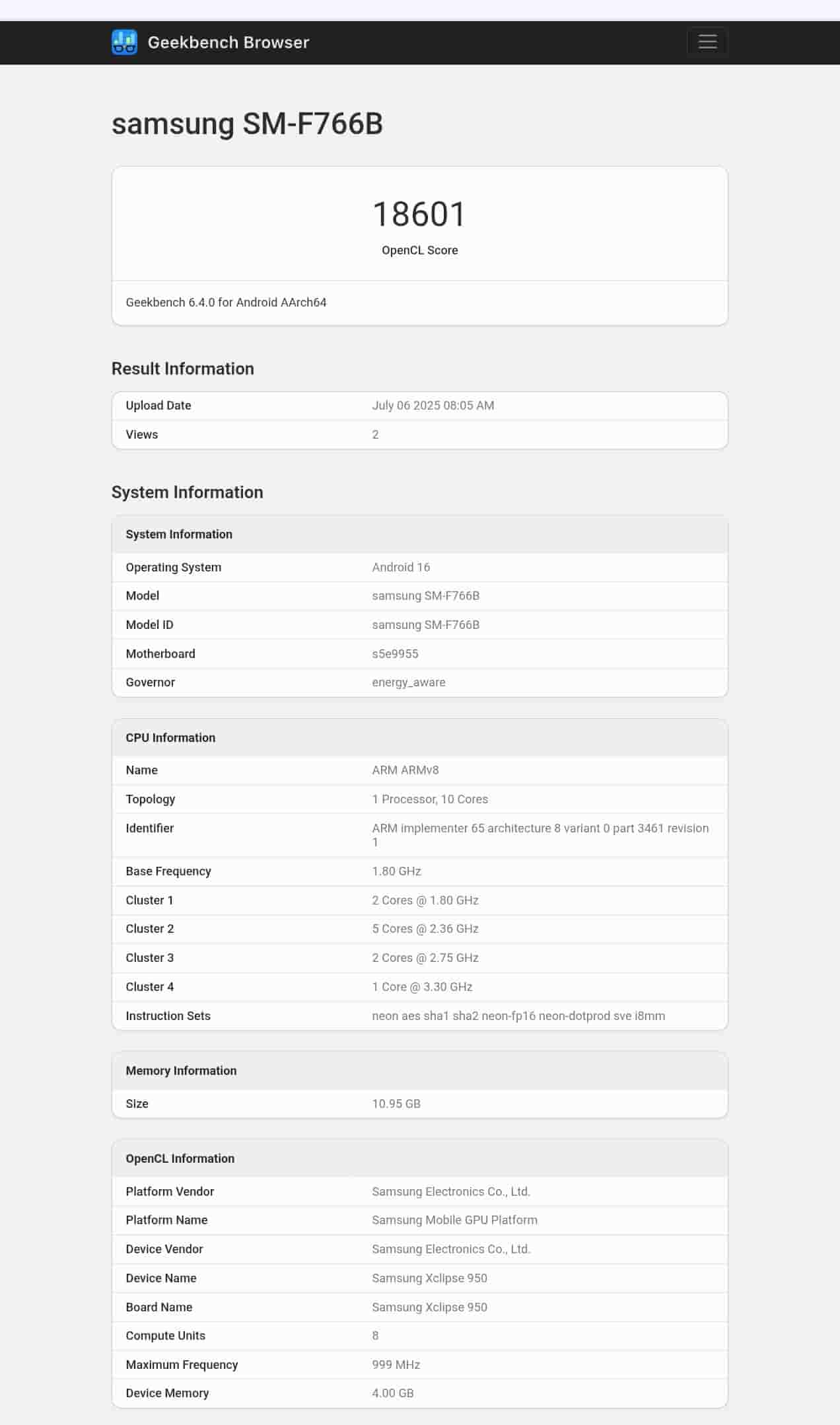 Geekbench Browser

samsung SM-F766B

18601
OpenCL Score

Geekbench 6.4.0 for Android AArch64

Result Information

| Upload Date | July 06 2025 08:05 AM |
|---|---|
| Views | 2 |

System Information

| System Information | |
|---|---|
| Operating System | Android 16 |
| Model | samsung SM-F766B |
| Model ID | samsung SM-F766B |
| Motherboard | s5e9955 |
| Governor | energy_aware |

| CPU Information | |
|---|---|
| Name | ARM ARMv8 |
| Topology | 1 Processor, 10 Cores |
| Identifier | ARM implementer 65 architecture 8 variant 0 part 3461 revision 1 |
| Base Frequency | 1.80 GHz |
| Cluster 1 | 2 Cores @ 1.80 GHz |
| Cluster 2 | 5 Cores @ 2.36 GHz |
| Cluster 3 | 2 Cores @ 2.75 GHz |
| Cluster 4 | 1 Core @ 3.30 GHz |
| Instruction Sets | neon aes sha1 sha2 neon-fp16 neon-dotprod sve i8mm |

| Memory Information | |
|---|---|
| Size | 10.95 GB |

| OpenCL Information | |
|---|---|
| Platform Vendor | Samsung Electronics Co., Ltd. |
| Platform Name | Samsung Mobile GPU Platform |
| Device Vendor | Samsung Electronics Co., Ltd. |
| Device Name | Samsung Xclipse 950 |
| Board Name | Samsung Xclipse 950 |
| Compute Units | 8 |
| Maximum Frequency | 999 MHz |
| Device Memory | 4.00 GB |